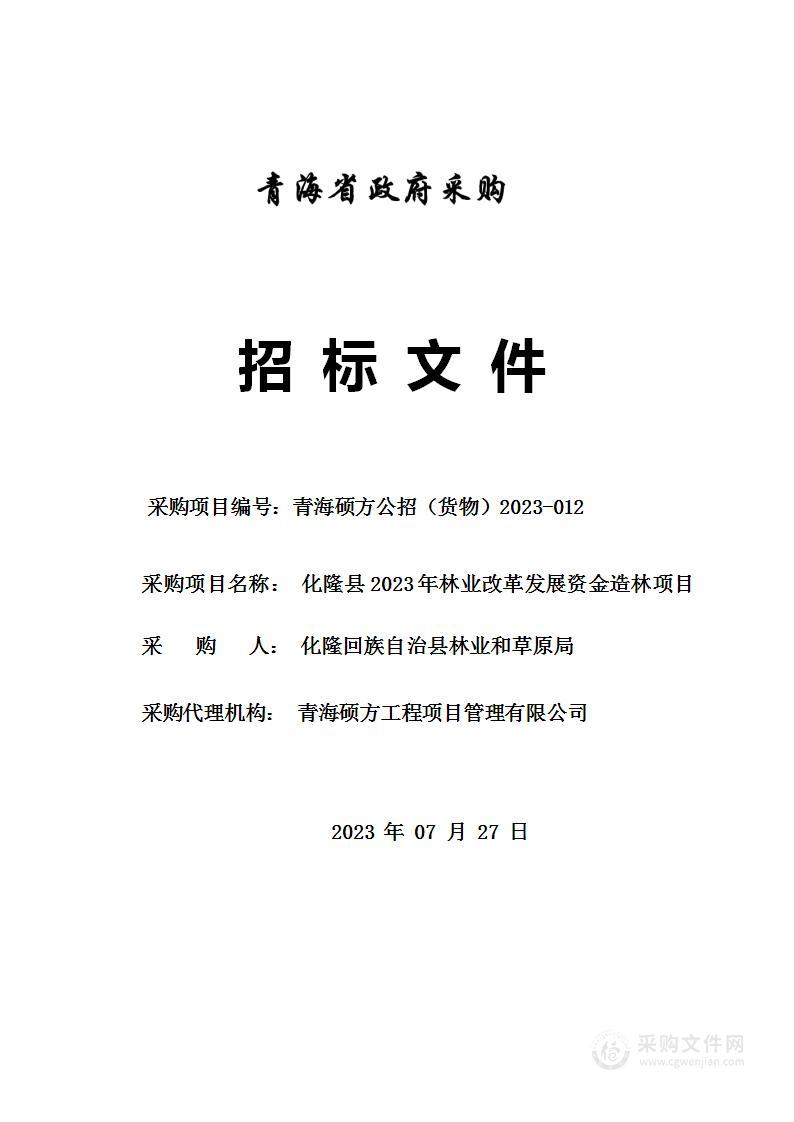 青海省政府采购

招 标 文 件

采购项目编号：青海硕方公招（货物）2023-012

采购项目名称： 化隆县2023年林业改革发展资金造林项目

采 购 人： 化隆回族自治县林业和草原局

采购代理机构： 青海硕方工程项目管理有限公司

2023 年 07 月 27 日

采购文件网
www.cgwenjian.com